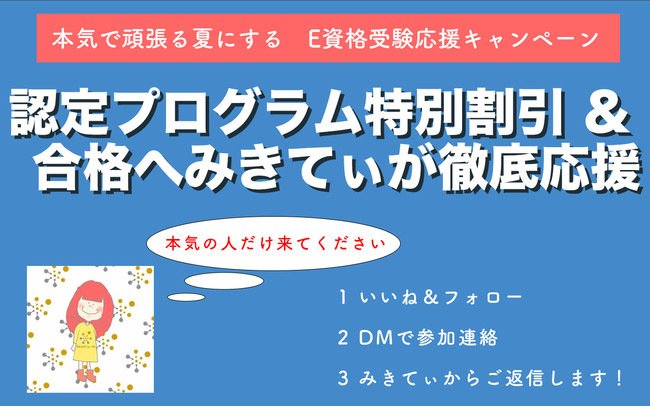 本気で頑張る夏にする　E資格受験応援キャンペーン

認定プログラム特別割引 &
合格へみきてぃが徹底応援

本気の人だけ来てください

1 いいね＆フォロー
2 DMで参加連絡
3 みきてぃからご返信します！